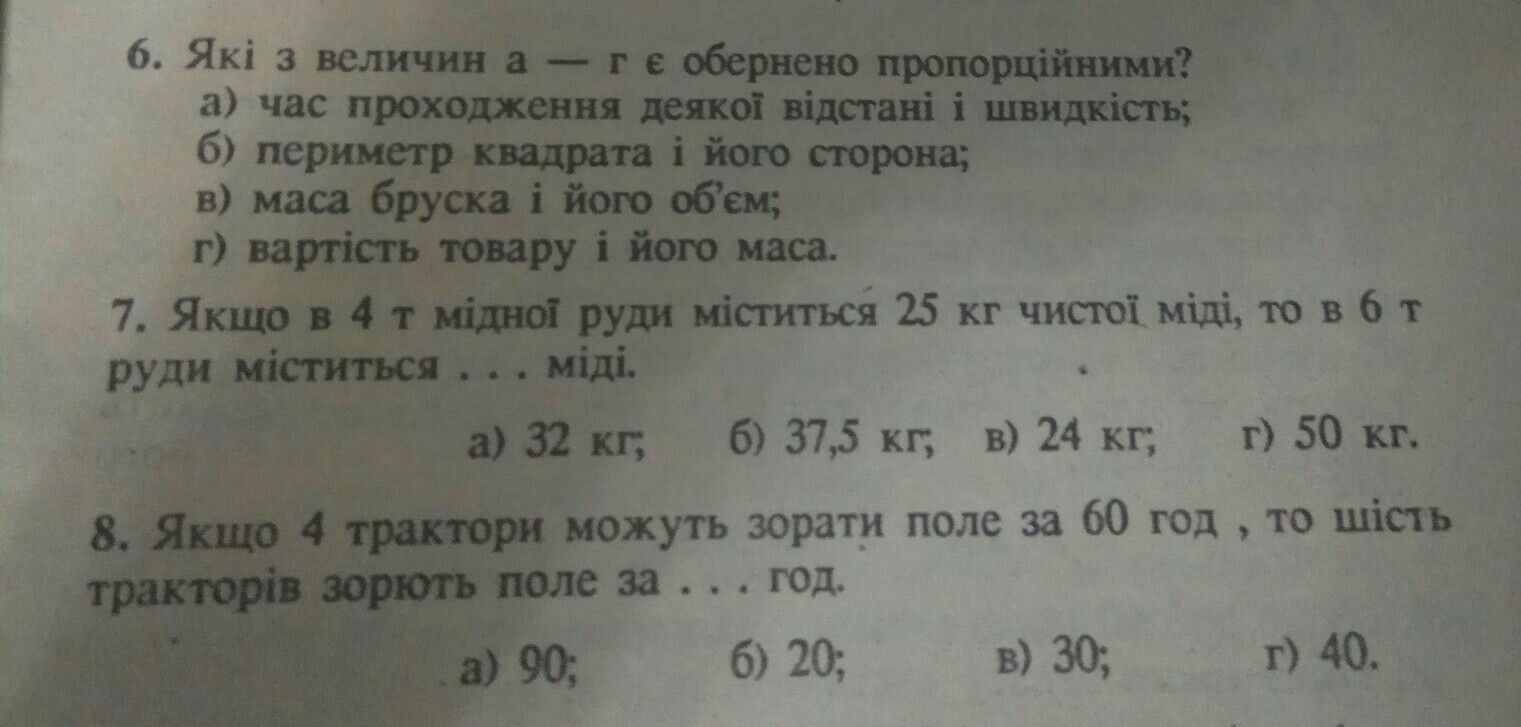 6. Які з величин а — г є обернено пропорційними?
а) час проходження деякої відстані і швидкість;
б) периметр квадрата і його сторона;
в) маса бруска і його об'єм;
г) вартість товару і його маса.

7. Якщо в 4 т мідної руди міститься 25 кг чистої міді, то в 6 т руди міститься . . . міді.

а) 32 кг;   б) 37,5 кг;   в) 24 кг;   г) 50 кг.

8. Якщо 4 трактори можуть зорати поле за 60 год , то шість тракторів зорють поле за . . . год.

а) 90;   б) 20;   в) 30;   г) 40.